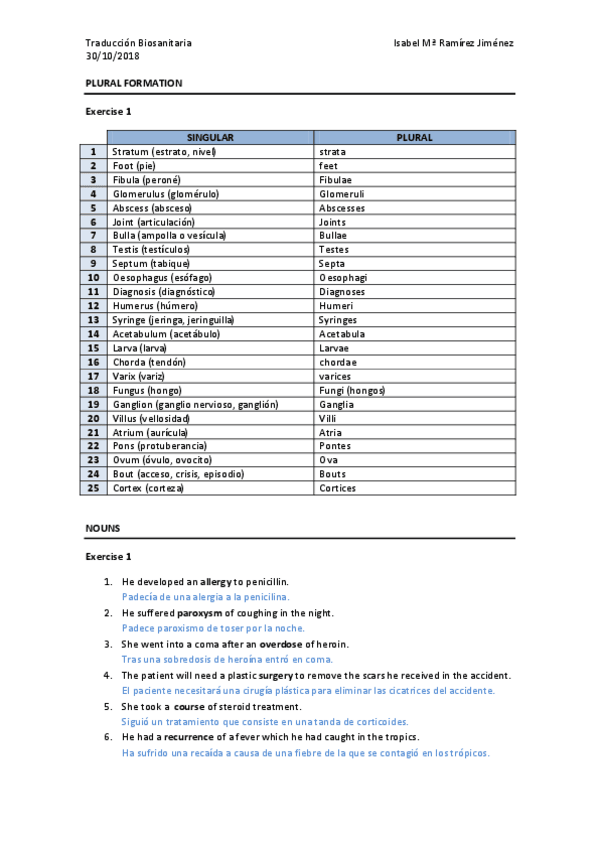 Traducción Biosanitaria
30/10/2018

Isabel Mª Ramírez Jiménez

PLURAL FORMATION

Exercise 1

| | SINGULAR | PLURAL |
|---|---|---|
| 1 | Stratum (estrato, nivel) | strata |
| 2 | Foot (pie) | feet |
| 3 | Fibula (peroné) | Fibulae |
| 4 | Glomerulus (glomérulo) | Glomeruli |
| 5 | Abscess (absceso) | Abscesses |
| 6 | Joint (articulación) | Joints |
| 7 | Bulla (ampolla o vesícula) | Bullae |
| 8 | Testis (testículos) | Testes |
| 9 | Septum (tabique) | Septa |
| 10 | Oesophagus (esófago) | Oesophagi |
| 11 | Diagnosis (diagnóstico) | Diagnoses |
| 12 | Humerus (húmero) | Humeri |
| 13 | Syringe (jeringa, jeringuilla) | Syringes |
| 14 | Acetabulum (acetábulo) | Acetabula |
| 15 | Larva (larva) | Larvae |
| 16 | Chorda (tendón) | chordae |
| 17 | Varix (variz) | varices |
| 18 | Fungus (hongo) | Fungi (hongos) |
| 19 | Ganglion (ganglio nervioso, ganglión) | Ganglia |
| 20 | Villus (vellosidad) | Villi |
| 21 | Atrium (aurícula) | Atria |
| 22 | Pons (protuberancia) | Pontes |
| 23 | Ovum (óvulo, ovocito) | Ova |
| 24 | Bout (acceso, crisis, episodio) | Bouts |
| 25 | Cortex (corteza) | Cortices |

NOUNS

Exercise 1

1. He developed an allergy to penicillin.
Padecía de una alergia a la penicilina.
2. He suffered paroxysm of coughing in the night.
Padece paroxismo de toser por la noche.
3. She went into a coma after an overdose of heroin.
Tras una sobredosis de heroína entró en coma.
4. The patient will need a plastic surgery to remove the scars he received in the accident.
El paciente necesitará una cirugía plástica para eliminar las cicatrices del accidente.
5. She took a course of steroid treatment.
Siguió un tratamiento que consiste en una tanda de corticoides.
6. He had a recurrence of a fever which he had caught in the tropics.
Ha sufrido una recaída a causa de una fiebre de la que se contagió en los trópicos.